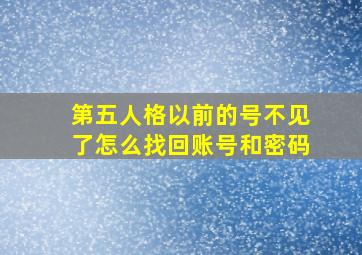 第五人格以前的号不见了怎么找回账号和密码